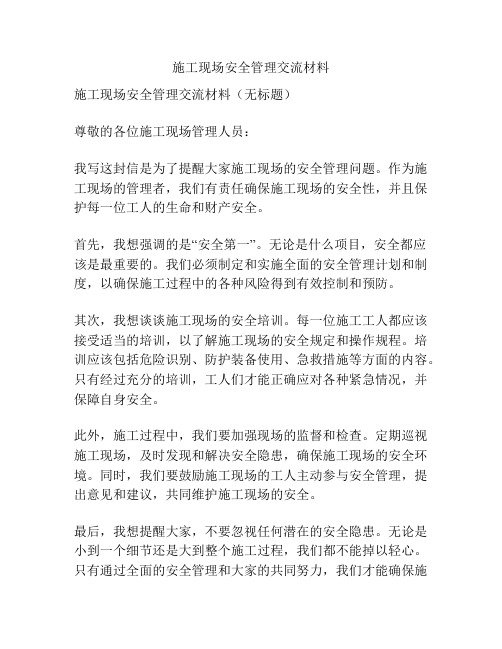 施工现场安全管理交流材料

施工现场安全管理交流材料（无标题）

尊敬的各位施工现场管理人员：

我写这封信是为了提醒大家施工现场的安全管理问题。作为施工现场的管理者，我们有责任确保施工现场的安全性，并且保护每一位工人的生命和财产安全。

首先，我想强调的是“安全第一”。无论是什么项目，安全都应该是最重要的。我们必须制定和实施全面的安全管理计划和制度，以确保施工过程中的各种风险得到有效控制和预防。

其次，我想谈谈施工现场的安全培训。每一位施工工人都应该接受适当的培训，以了解施工现场的安全规定和操作规程。培训应该包括危险识别、防护装备使用、急救措施等方面的内容。只有经过充分的培训，工人们才能正确应对各种紧急情况，并保障自身安全。

此外，施工过程中，我们要加强现场的监督和检查。定期巡视施工现场，及时发现和解决安全隐患，确保施工现场的安全环境。同时，我们要鼓励施工现场的工人主动参与安全管理，提出意见和建议，共同维护施工现场的安全。

最后，我想提醒大家，不要忽视任何潜在的安全隐患。无论是小到一个细节还是大到整个施工过程，我们都不能掉以轻心。只有通过全面的安全管理和大家的共同努力，我们才能确保施